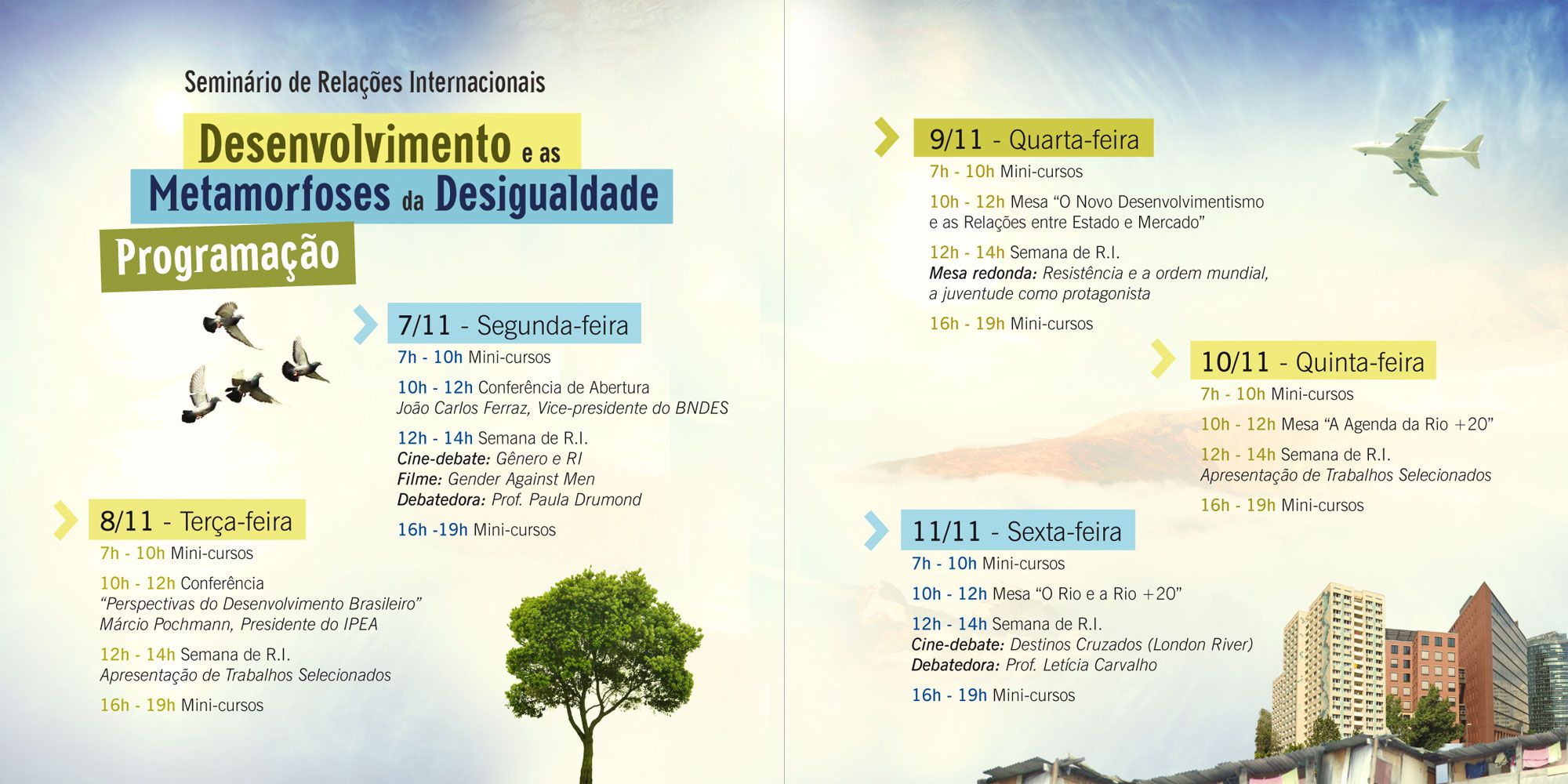 Seminário de Relações Internacionais

Desenvolvimento e as Metamorfoses da Desigualdade

Programação

7/11 - Segunda-feira

7h - 10h Mini-cursos

10h - 12h Conferência de Abertura
João Carlos Ferraz, Vice-presidente do BNDES

12h - 14h Semana de R.I.
Cine-debate: Gênero e RI
Filme: Gender Against Men
Debatedora: Prof. Paula Drumond

16h -19h Mini-cursos

8/11 - Terça-feira

7h - 10h Mini-cursos

10h - 12h Conferência
"Perspectivas do Desenvolvimento Brasileiro"
Márcio Pochmann, Presidente do IPEA

12h - 14h Semana de R.I.
Apresentação de Trabalhos Selecionados

16h - 19h Mini-cursos

9/11 - Quarta-feira

7h - 10h Mini-cursos

10h - 12h Mesa "O Novo Desenvolvimentismo e as Relações entre Estado e Mercado"

12h - 14h Semana de R.I.
Mesa redonda: Resistência e a ordem mundial, a juventude como protagonista

16h - 19h Mini-cursos

10/11 - Quinta-feira

7h - 10h Mini-cursos

10h - 12h Mesa "A Agenda da Rio +20"

12h - 14h Semana de R.I.
Apresentação de Trabalhos Selecionados

16h - 19h Mini-cursos

11/11 - Sexta-feira

7h - 10h Mini-cursos

10h - 12h Mesa "O Rio e a Rio +20"

12h - 14h Semana de R.I.
Cine-debate: Destinos Cruzados (London River)
Debatedora: Prof. Letícia Carvalho

16h - 19h Mini-cursos